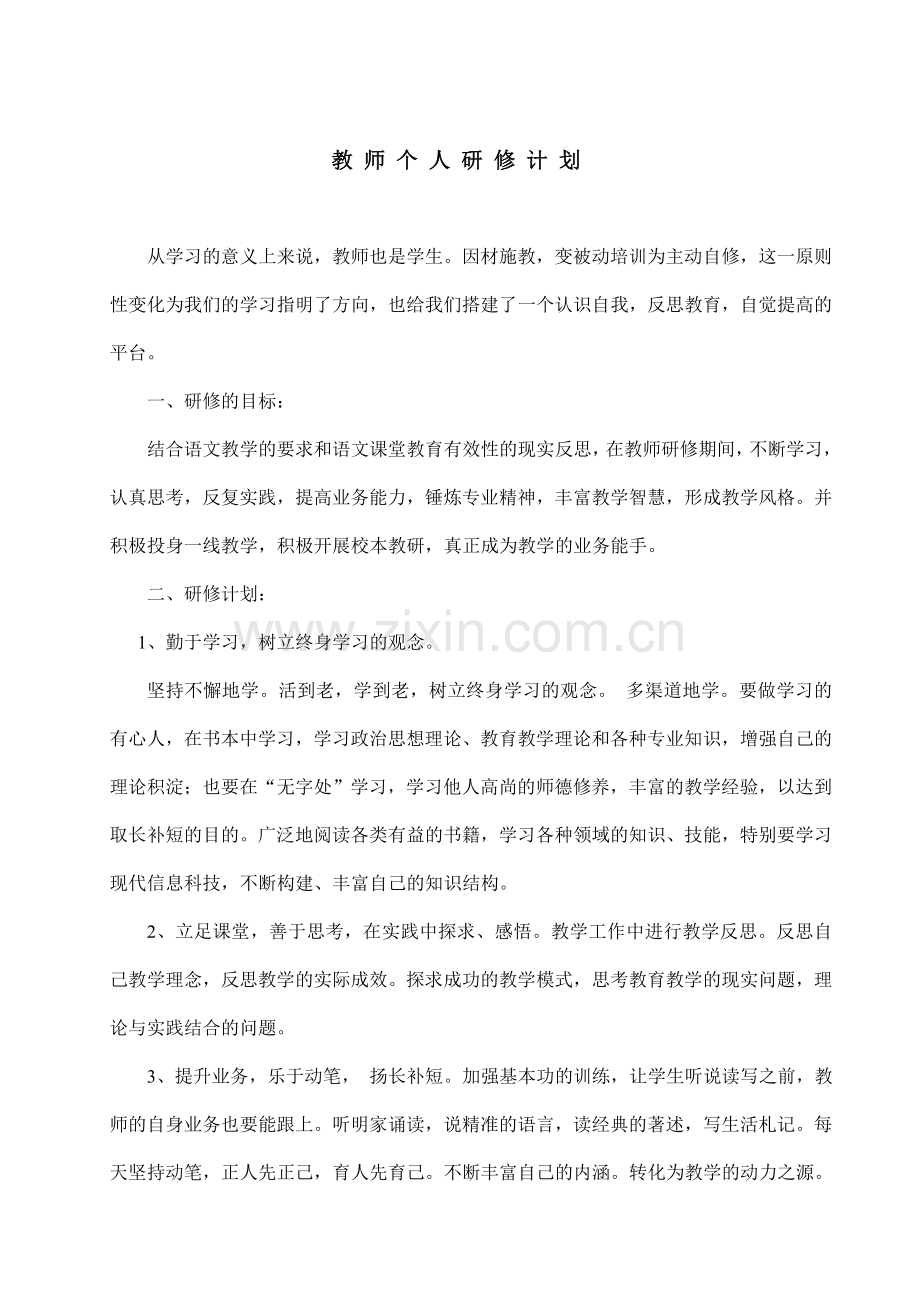 教 师 个 人 研 修 计 划

从学习的意义上来说，教师也是学生。因材施教，变被动培训为主动自修，这一原则性变化为我们的学习指明了方向，也给我们搭建了一个认识自我，反思教育，自觉提高的平台。

一、研修的目标：

结合语文教学的要求和语文课堂教育有效性的现实反思，在教师研修期间，不断学习，认真思考，反复实践，提高业务能力，锤炼专业精神，丰富教学智慧，形成教学风格。并积极投身一线教学，积极开展校本教研，真正成为教学的业务能手。

二、研修计划：

1、勤于学习，树立终身学习的观念。

坚持不懈地学。活到老，学到老，树立终身学习的观念。 多渠道地学。要做学习的有心人，在书本中学习，学习政治思想理论、教育教学理论和各种专业知识，增强自己的理论积淀；也要在“无字处”学习，学习他人高尚的师德修养，丰富的教学经验，以达到取长补短的目的。广泛地阅读各类有益的书籍，学习各种领域的知识、技能，特别要学习现代信息科技，不断构建、丰富自己的知识结构。

2、立足课堂，善于思考，在实践中探求、感悟。教学工作中进行教学反思。反思自己教学理念，反思教学的实际成效。探求成功的教学模式，思考教育教学的现实问题，理论与实践结合的问题。

3、提升业务，乐于动笔， 扬长补短。加强基本功的训练，让学生听说读写之前，教师的自身业务也要能跟上。听明家诵读，说精准的语言，读经典的著述，写生活札记。每天坚持动笔，正人先正己，育人先育己。不断丰富自己的内涵。转化为教学的动力之源。

www.zixin.com.cn